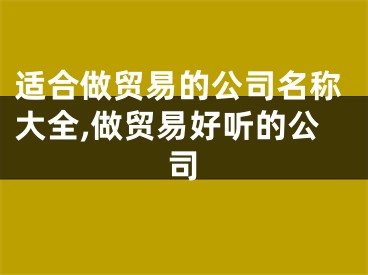 适合做贸易的公司名称大全,做贸易好听的公司